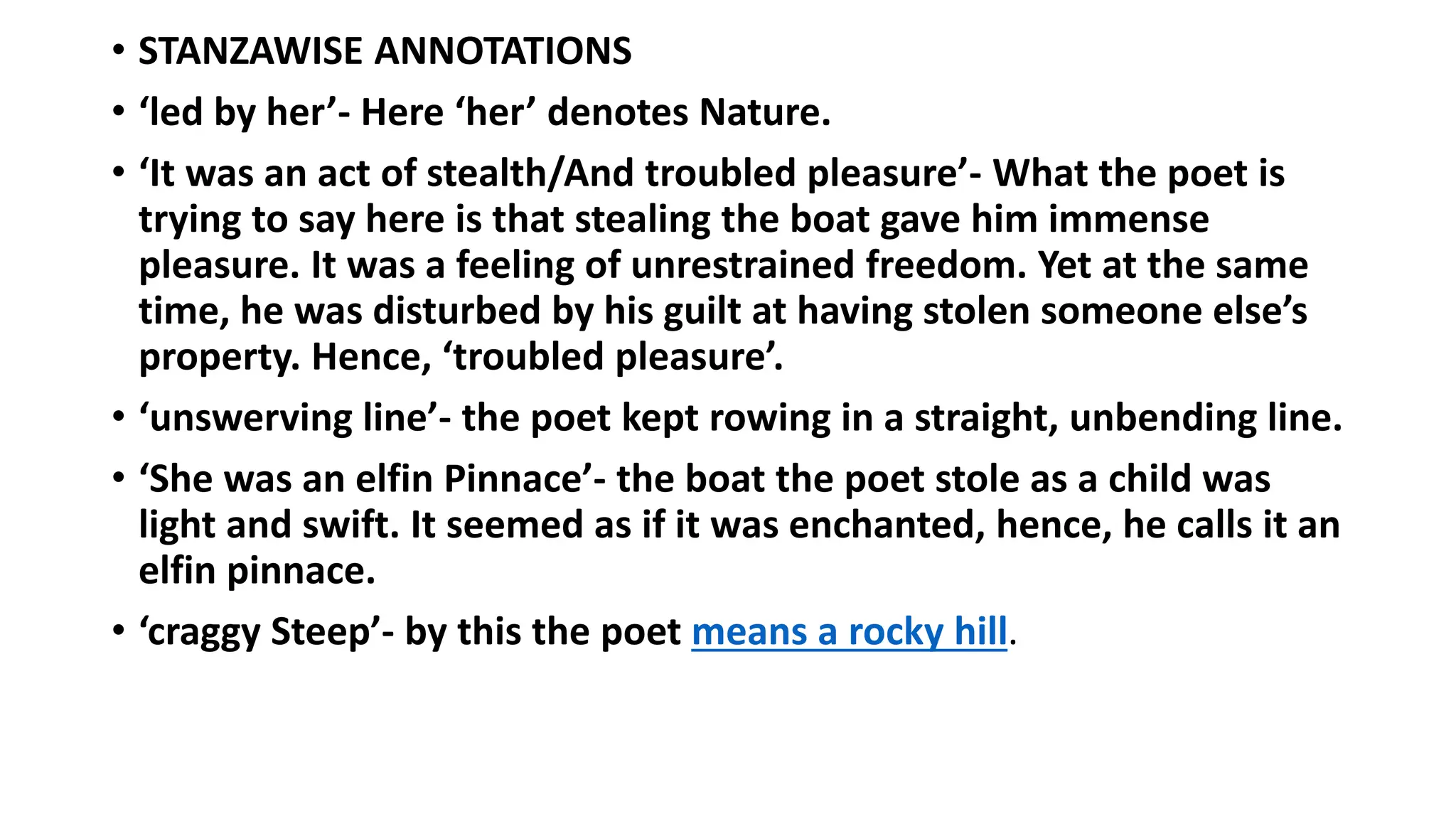 • STANZAWISE ANNOTATIONS

• ‘led by her’- Here ‘her’ denotes Nature.

• ‘It was an act of stealth/And troubled pleasure’- What the poet is trying to say here is that stealing the boat gave him immense pleasure. It was a feeling of unrestrained freedom. Yet at the same time, he was disturbed by his guilt at having stolen someone else’s property. Hence, ‘troubled pleasure’.

• ‘unswerving line’- the poet kept rowing in a straight, unbending line.

• ‘She was an elfin Pinnace’- the boat the poet stole as a child was light and swift. It seemed as if it was enchanted, hence, he calls it an elfin pinnace.

• ‘craggy Steep’- by this the poet means a rocky hill.